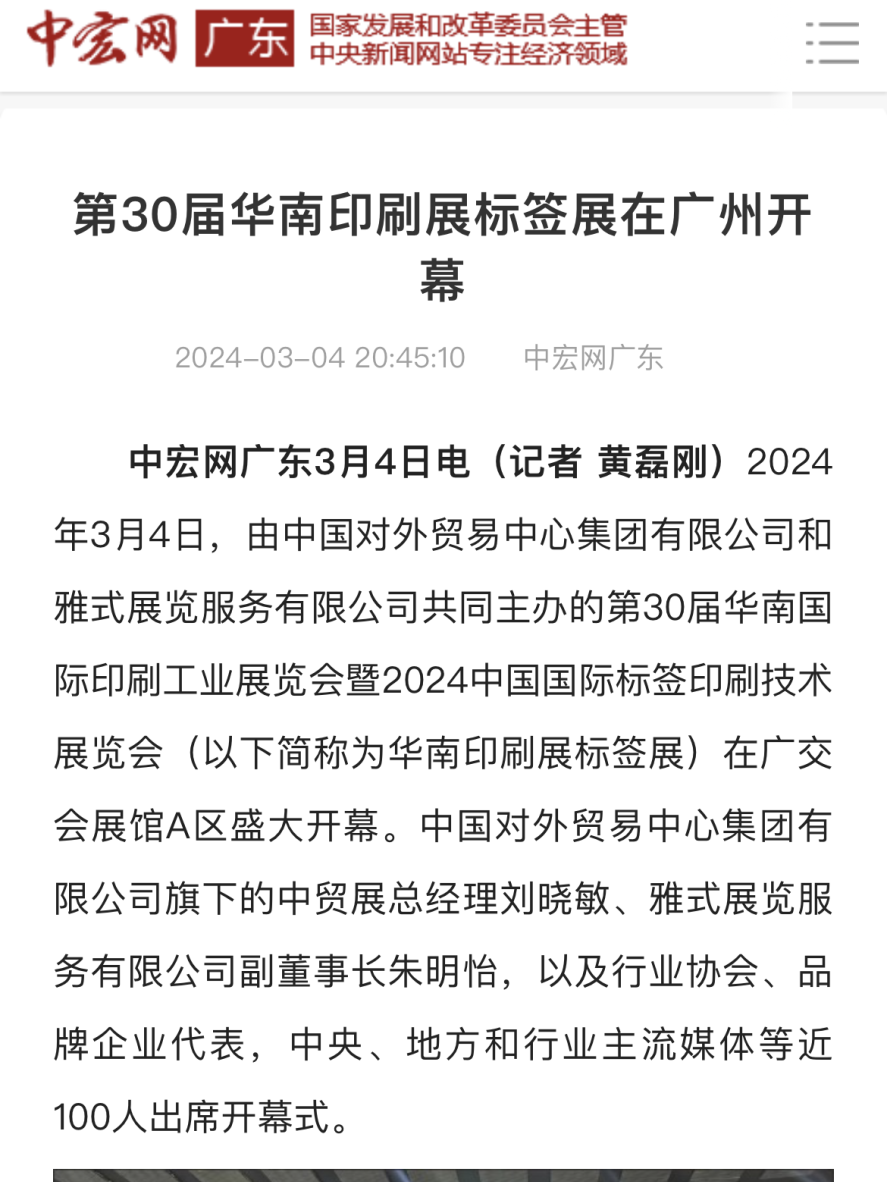 中宏网 广东 国家发展和改革委员会主管
中央新闻网站专注经济领域

第30届华南印刷展标签展在广州开幕

2024-03-04 20:45:10 中宏网广东

中宏网广东3月4日电（记者 黄磊刚）2024年3月4日，由中国对外贸易中心集团有限公司和雅式展览服务有限公司共同主办的第30届华南国际印刷工业展览会暨2024中国国际标签印刷技术展览会（以下简称为华南印刷展标签展）在广交会展馆A区盛大开幕。中国对外贸易中心集团有限公司旗下的中贸展总经理刘晓敏、雅式展览服务有限公司副董事长朱明怡，以及行业协会、品牌企业代表，中央、地方和行业主流媒体等近100人出席开幕式。